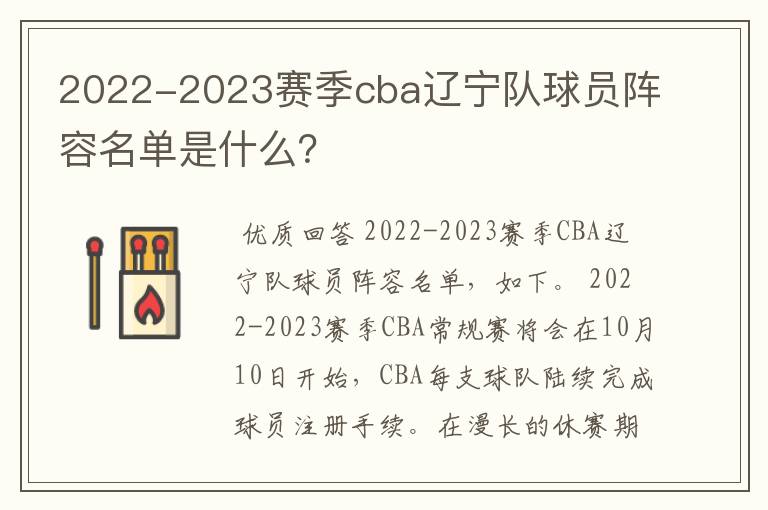 2022-2023赛季cba辽宁队球员阵容名单是什么?

优质回答 2022-2023赛季CBA辽宁队球员阵容名单，如下。 2022-2023赛季CBA常规赛将会在10月10日开始，CBA每支球队陆续完成球员注册手续。在漫长的休赛期